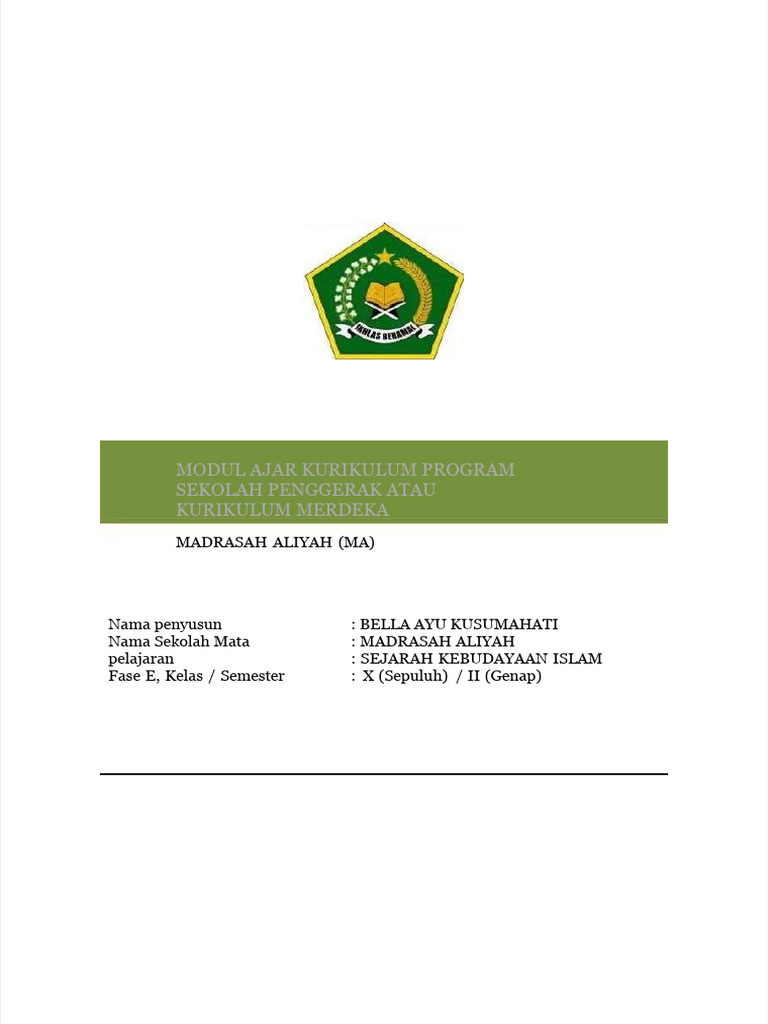 IKHLAS BERAMAL

MODUL AJAR KURIKULUM PROGRAM SEKOLAH PENGGERAK ATAU KURIKULUM MERDEKA

MADRASAH ALIYAH (MA)

Nama penyusun : BELLA AYU KUSUMAHATI
Nama Sekolah Mata : MADRASAH ALIYAH
pelajaran : SEJARAH KEBUDAYAAN ISLAM
Fase E, Kelas / Semester : X (Sepuluh) / II (Genap)